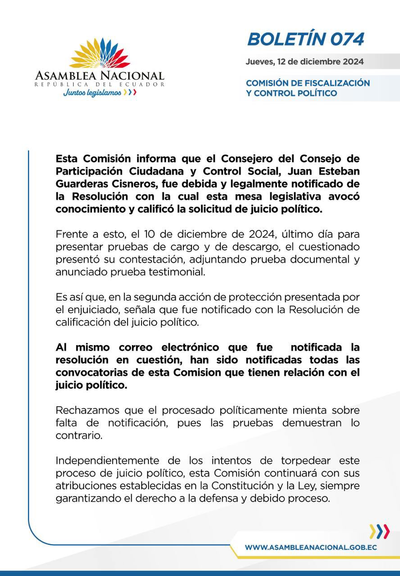 ASAMBLEA NACIONAL
REPÚBLICA DEL ECUADOR
Juntos legislamos

BOLETÍN 074

Jueves, 12 de diciembre 2024

COMISIÓN DE FISCALIZACIÓN Y CONTROL POLÍTICO

Esta Comisión informa que el Consejero del Consejo de Participación Ciudadana y Control Social, Juan Esteban Guarderas Cisneros, fue debida y legalmente notificado de la Resolución con la cual esta mesa legislativa avocó conocimiento y calificó la solicitud de juicio político.

Frente a esto, el 10 de diciembre de 2024, último día para presentar pruebas de cargo y de descargo, el cuestionado presentó su contestación, adjuntando prueba documental y anunciado prueba testimonial.

Es así que, en la segunda acción de protección presentada por el enjuiciado, señala que fue notificado con la Resolución de calificación del juicio político.

Al mismo correo electrónico que fue notificada la resolución en cuestión, han sido notificadas todas las convocatorias de esta Comision que tienen relación con el juicio político.

Rechazamos que el procesado políticamente mienta sobre falta de notificación, pues las pruebas demuestran lo contrario.

Independientemente de los intentos de torpedear este proceso de juicio político, esta Comisión continuará con sus atribuciones establecidas en la Constitución y la Ley, siempre garantizando el derecho a la defensa y debido proceso.

WWW.ASAMBLEANACIONAL.GOB.EC